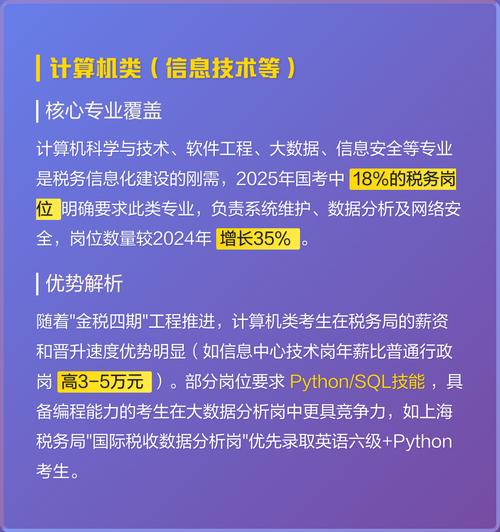 计算机类（信息技术等）

核心专业覆盖

计算机科学与技术、软件工程、大数据、信息安全等专业是税务信息化建设的刚需，2025年国考中 18%的税务岗位 明确要求此类专业，负责系统维护、数据分析及网络安全，岗位数量较2024年 增长35% 。

优势解析

随着"金税四期"工程推进，计算机类考生在税务局的薪资和晋升速度优势明显（如信息中心技术岗年薪比普通行政岗 高3-5万元 ）。部分岗位要求 Python/SQL技能 ，具备编程能力的考生在大数据分析岗中更具竞争力，如上海税务局"国际税收数据分析岗"优先录取英语六级+Python考生。